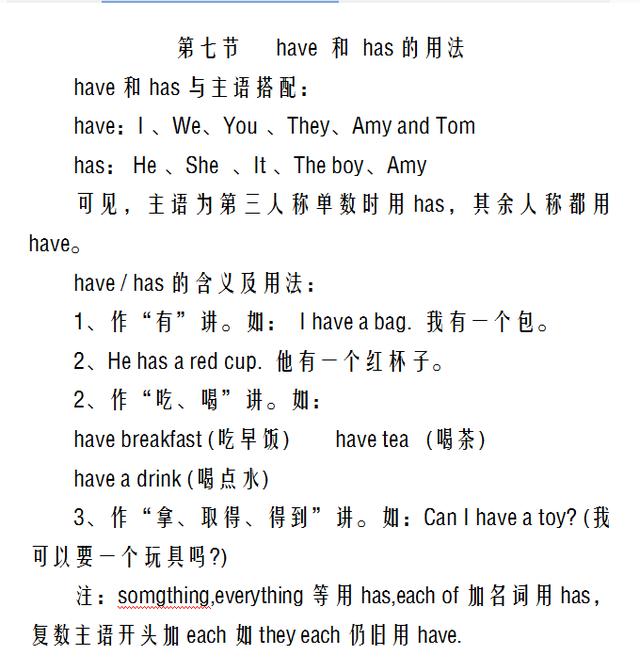 第七节　have 和 has 的用法

have 和 has 与主语搭配：

have：I 、We、You 、They、Amy and Tom

has： He 、She 、It 、The boy、Amy

可见，主语为第三人称单数时用 has，其余人称都用 have。

have / has 的含义及用法：

1、作“有”讲。如： I have a bag. 我有一个包。

2、He has a red cup. 他有一个红杯子。

2、作“吃、喝”讲。如：

have breakfast (吃早饭)　　have tea （喝茶)

have a drink (喝点水)

3、作“拿、取得、得到”讲。如：Can I have a toy? (我可以要一个玩具吗?)

注：somgthing,everything 等用 has,each of 加名词用 has，复数主语开头加 each 如 they each 仍旧用 have.